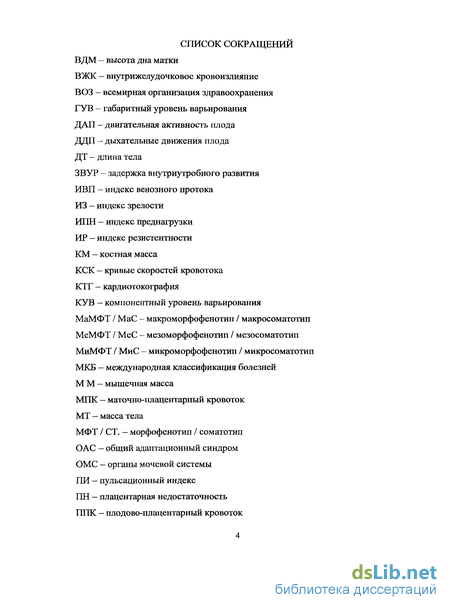 СПИСОК СОКРАЩЕНИЙ

ВДМ – высота дна матки

ВЖК – внутрижелудочковое кровоизлияние

ВОЗ – всемирная организация здравоохранения

ГУВ – габаритный уровень варьирования

ДАП – двигательная активность плода

ДДП – дыхательные движения плода

ДТ – длина тела

ЗВУР – задержка внутриутробного развития

ИВП – индекс венозного протока

ИЗ – индекс зрелости

ИПН – индекс преднагрузки

ИР – индекс резистентности

КМ – костная масса

КСК – кривые скоростей кровотока

КТГ – кардиотокография

КУВ – компонентный уровень варьирования

МаМФТ / МаС – макроморфофенотип / макросоматотип

МеМФТ / МеС – мезоморфофенотип / мезосоматотип

МиМФТ / МиС – микроморфофенотип / микросоматотип

МКБ – международная классификация болезней

М М – мышечная масса

МПК – маточно-плацентарный кровоток

МТ – масса тела

МФТ / СТ. – морфофенотип / соматотип

ОАС – общий адаптационный синдром

ОМС – органы мочевой системы

ПИ – пульсационный индекс

ПН – плацентарная недостаточность

ППК – плодово-плацентарный кровоток

4

dsLib.net
библиотека диссертаций